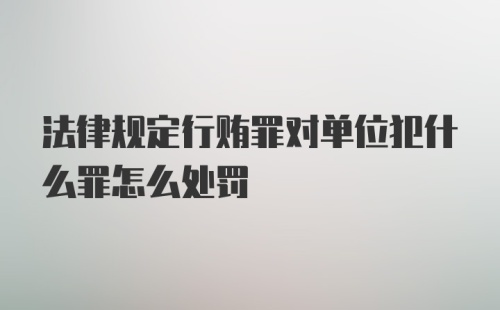 法律规定行贿罪对单位犯什么罪怎么处罚